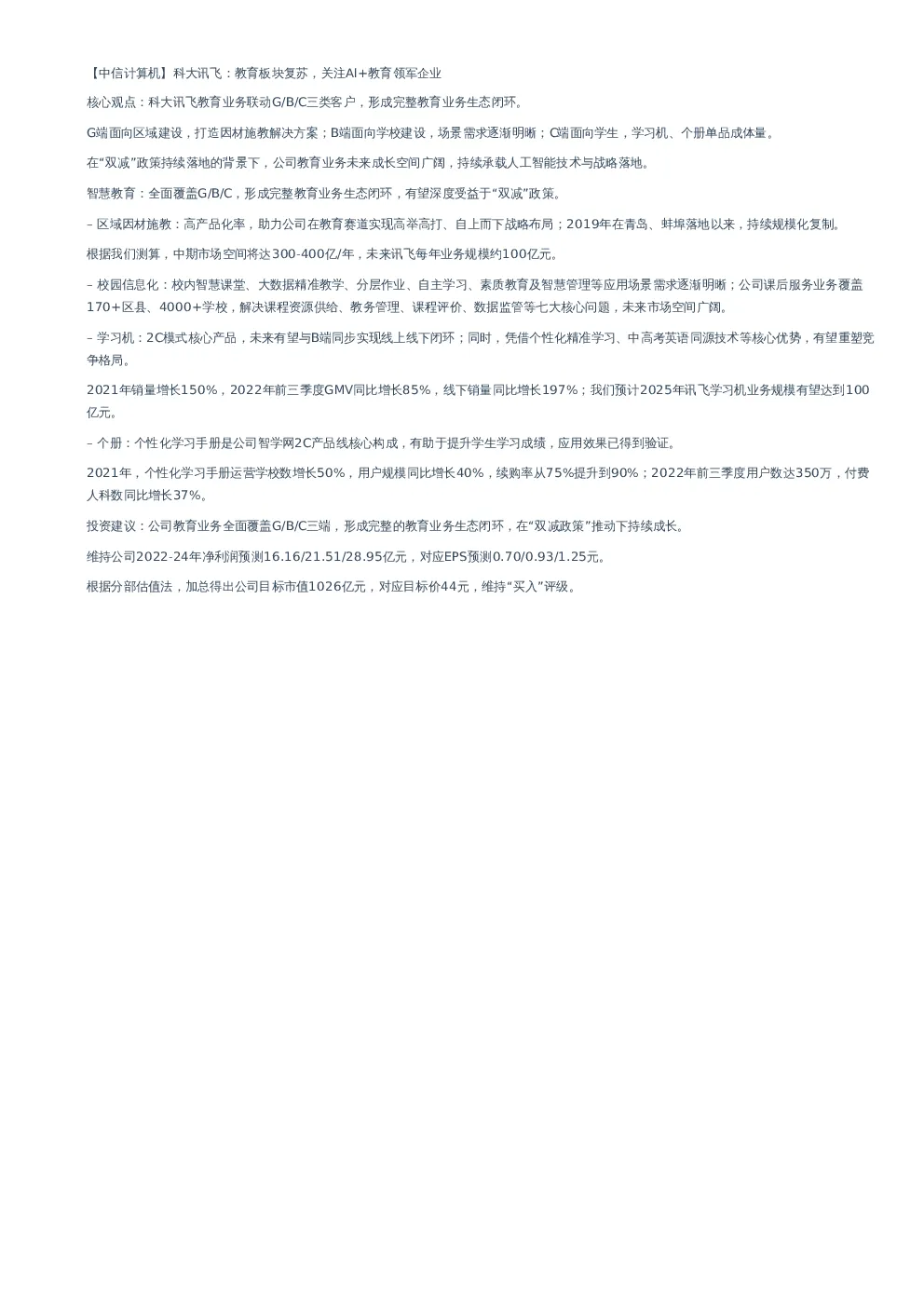 【中信计算机】科大讯飞：教育板块复苏，关注AI+教育领军企业

核心观点：科大讯飞教育业务联动G/B/C三类客户，形成完整教育业务生态闭环。

G端面向区域建设，打造因材施教解决方案；B端面向学校建设，场景需求逐渐明晰；C端面向学生，学习机、个册单品成体量。

在“双减”政策持续落地的背景下，公司教育业务未来成长空间广阔，持续承载人工智能技术与战略落地。

智慧教育：全面覆盖G/B/C，形成完整教育业务生态闭环，有望深度受益于“双减”政策。

– 区域因材施教：高产品化率，助力公司在教育赛道实现高举高打、自上而下战略布局；2019年在青岛、蚌埠落地以来，持续规模化复制。

根据我们测算，中期市场空间将达300-400亿/年，未来讯飞每年业务规模约100亿元。

– 校园信息化：校内智慧课堂、大数据精准教学、分层作业、自主学习、素质教育及智慧管理等应用场景需求逐渐明晰；公司课后服务业务覆盖170+区县、4000+学校，解决课程资源供给、教务管理、课程评价、数据监管等七大核心问题，未来市场空间广阔。

– 学习机：2C模式核心产品，未来有望与B端同步实现线上线下闭环；同时，凭借个性化精准学习、中高考英语同源技术等核心优势，有望重塑竞争格局。

2021年销量增长150%，2022年前三季度GMV同比增长85%，线下销量同比增长197%；我们预计2025年讯飞学习机业务规模有望达到100亿元。

– 个册：个性化学习手册是公司智学网2C产品线核心构成，有助于提升学生学习成绩，应用效果已得到验证。

2021年，个性化学习手册运营学校数增长50%，用户规模同比增长40%，续购率从75%提升到90%；2022年前三季度用户数达350万，付费人科数同比增长37%。

投资建议：公司教育业务全面覆盖G/B/C三端，形成完整的教育业务生态闭环，在“双减政策”推动下持续成长。

维持公司2022-24年净利润预测16.16/21.51/28.95亿元，对应EPS预测0.70/0.93/1.25元。

根据分部估值法，加总得出公司目标市值1026亿元，对应目标价44元，维持“买入”评级。